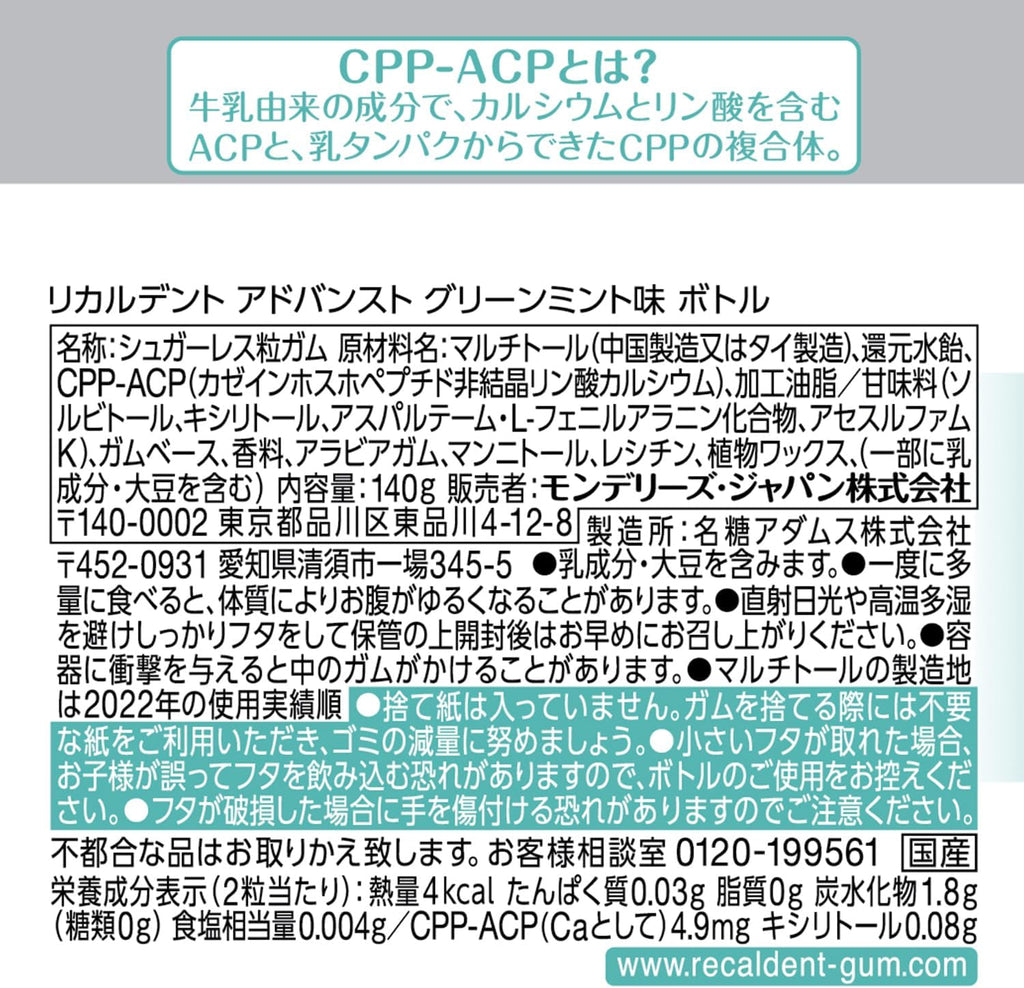 CPP-ACPとは?
牛乳由来の成分で、カルシウムとリン酸を含むACPと、乳タンパクからできたCPPの複合体。

リカルデント アドバンスト グリーンミント味 ボトル

名称:シュガーレス粒ガム 原材料名:マルチトール(中国製造又はタイ製造)、還元水飴、CPP-ACP(カゼインホスホペプチド非結晶リン酸カルシウム)、加工油脂/甘味料(ソルビトール、キシリトール、アスパルテーム・L-フェニルアラニン化合物、アセスルファムK)、ガムベース、香料、アラビアガム、マンニトール、レシチン、植物ワックス、(一部に乳成分・大豆を含む) 内容量:140g 販売者:モンデリーズ・ジャパン株式会社 〒140-0002 東京都品川区東品川4-12-8 製造所:名糖アダムス株式会社 〒452-0931 愛知県清須市一場345-5 ●乳成分・大豆を含みます。●一度に多量に食べると、体質によりお腹がゆるくなることがあります。●直射日光や高温多湿を避けしっかりフタをして保管の上開封後はお早めにお召し上がりください。●容器に衝撃を与えると中のガムがかけることがあります。●マルチトールの製造地は2022年の使用実績順 ●捨て紙は入っていません。ガムを捨てる際には不要な紙をご利用いただき、ゴミの減量に努めましょう。●小さいフタが取れた場合、お子様が誤ってフタを飲み込む恐れがありますので、ボトルのご使用をお控えください。●フタが破損した場合に手を傷付ける恐れがありますのでご注意ください。
不都合な品はお取りかえ致します。お客様相談室 0120-199561 国産
栄養成分表示(2粒当たり):熱量4kcal たんぱく質0.03g 脂質0g 炭水化物1.8g (糖類0g) 食塩相当量0.004g/CPP-ACP(Caとして)4.9mg キシリトール0.08g
www.recaldent-gum.com